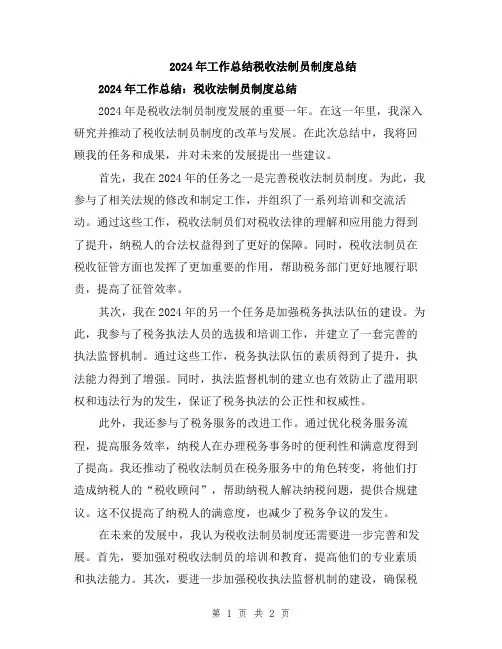 2024年工作总结税收法制员制度总结

2024年工作总结：税收法制员制度总结

2024年是税收法制员制度发展的重要一年。在这一年里，我深入研究并推动了税收法制员制度的改革与发展。在此次总结中，我将回顾我的任务和成果，并对未来的发展提出一些建议。

首先，我在2024年的任务之一是完善税收法制员制度。为此，我参与了相关法规的修改和制定工作，并组织了一系列培训和交流活动。通过这些工作，税收法制员们对税收法律的理解和应用能力得到了提升，纳税人的合法权益得到了更好的保障。同时，税收法制员在税收征管方面也发挥了更加重要的作用，帮助税务部门更好地履行职责，提高了征管效率。

其次，我在2024年的另一个任务是加强税务执法队伍的建设。为此，我参与了税务执法人员的选拔和培训工作，并建立了一套完善的执法监督机制。通过这些工作，税务执法队伍的素质得到了提升，执法能力得到了增强。同时，执法监督机制的建立也有效防止了滥用职权和违法行为的发生，保证了税务执法的公正性和权威性。

此外，我还参与了税务服务的改进工作。通过优化税务服务流程，提高服务效率，纳税人在办理税务事务时的便利性和满意度得到了提高。我还推动了税收法制员在税务服务中的角色转变，将他们打造成纳税人的“税收顾问”，帮助纳税人解决纳税问题，提供合规建议。这不仅提高了纳税人的满意度，也减少了税务争议的发生。

在未来的发展中，我认为税收法制员制度还需要进一步完善和发展。首先，要加强对税收法制员的培训和教育，提高他们的专业素质和执法能力。其次，要进一步加强税收执法监督机制的建设，确保税

第 1 页 共 2 页